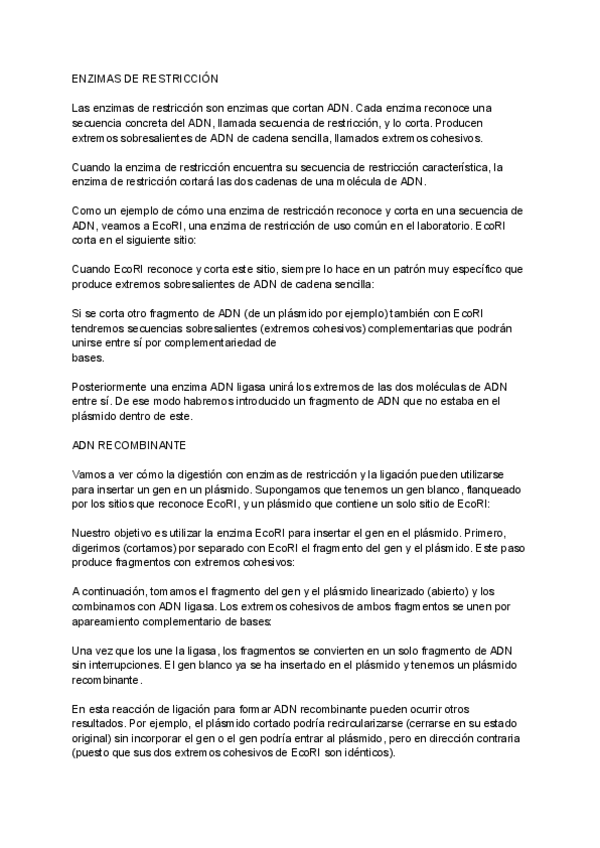 ENZIMAS DE RESTRICCIÓN

Las enzimas de restricción son enzimas que cortan ADN. Cada enzima reconoce una secuencia concreta del ADN, llamada secuencia de restricción, y lo corta. Producen extremos sobresalientes de ADN de cadena sencilla, llamados extremos cohesivos.

Cuando la enzima de restricción encuentra su secuencia de restricción característica, la enzima de restricción cortará las dos cadenas de una molécula de ADN.

Como un ejemplo de cómo una enzima de restricción reconoce y corta en una secuencia de ADN, veamos a EcoRI, una enzima de restricción de uso común en el laboratorio. EcoRI corta en el siguiente sitio:

Cuando EcoRI reconoce y corta este sitio, siempre lo hace en un patrón muy específico que produce extremos sobresalientes de ADN de cadena sencilla:

Si se corta otro fragmento de ADN (de un plásmido por ejemplo) también con EcoRI tendremos secuencias sobresalientes (extremos cohesivos) complementarias que podrán unirse entre sí por complementariedad de
bases.

Posteriormente una enzima ADN ligasa unirá los extremos de las dos moléculas de ADN entre sí. De ese modo habremos introducido un fragmento de ADN que no estaba en el plásmido dentro de este.

ADN RECOMBINANTE

Vamos a ver cómo la digestión con enzimas de restricción y la ligación pueden utilizarse para insertar un gen en un plásmido. Supongamos que tenemos un gen blanco, flanqueado por los sitios que reconoce EcoRI, y un plásmido que contiene un solo sitio de EcoRI:

Nuestro objetivo es utilizar la enzima EcoRI para insertar el gen en el plásmido. Primero, digerimos (cortamos) por separado con EcoRI el fragmento del gen y el plásmido. Este paso produce fragmentos con extremos cohesivos:

A continuación, tomamos el fragmento del gen y el plásmido linearizado (abierto) y los combinamos con ADN ligasa. Los extremos cohesivos de ambos fragmentos se unen por apareamiento complementario de bases:

Una vez que los une la ligasa, los fragmentos se convierten en un solo fragmento de ADN sin interrupciones. El gen blanco ya se ha insertado en el plásmido y tenemos un plásmido recombinante.

En esta reacción de ligación para formar ADN recombinante pueden ocurrir otros resultados. Por ejemplo, el plásmido cortado podría recircularizarse (cerrarse en su estado original) sin incorporar el gen o el gen podría entrar al plásmido, pero en dirección contraria (puesto que sus dos extremos cohesivos de EcoRI son idénticos).